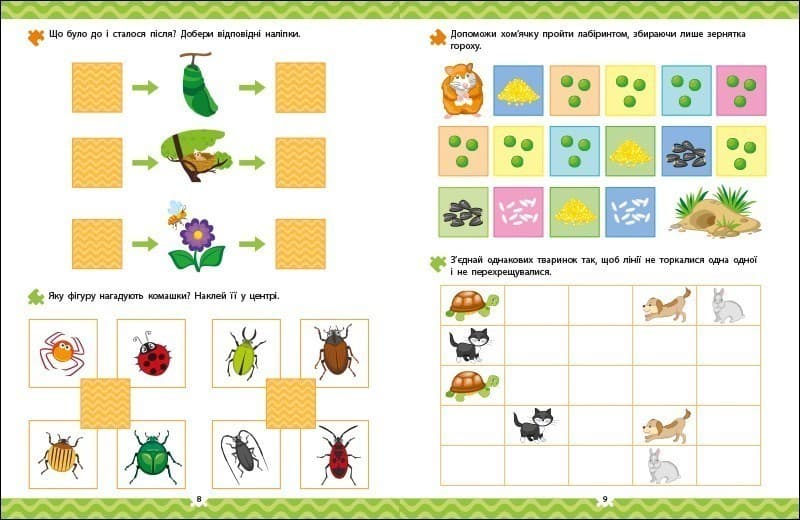 Що було до і сталося після? Добери відповідні наліпки.

Яку фігуру нагадують комашки? Наклей її у центрі.

8

Допоможи хом'ячку пройти лабіринтом, збираючи лише зернятка гороху.

З'єднай однакових тваринок так, щоб лінії не торкалися одна одної і не перехрещувалися.

9